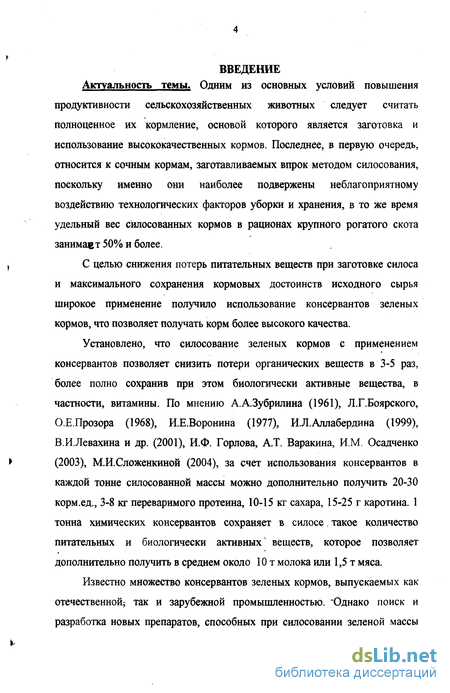 4

ВВЕДЕНИЕ

Актуальность темы. Одним из основных условий повышения продуктивности сельскохозяйственных животных следует считать полноценное их кормление, основой которого является заготовка и использование высококачественных кормов. Последнее, в первую очередь, относится к сочным кормам, заготавливаемых впрок методом силосования, поскольку именно они наиболее подвержены неблагоприятному воздействию технологических факторов уборки и хранения, в то же время удельный вес силосованных кормов в рационах крупного рогатого скота занимает 50% и более.

С целью снижения потерь питательных веществ при заготовке силоса и максимального сохранения кормовых достоинств исходного сырья широкое применение получило использование консервантов зеленых кормов, что позволяет получать корм более высокого качества.

Установлено, что силосование зеленых кормов с применением консервантов позволяет снизить потери органических веществ в 3-5 раз, более полно сохранив при этом биологически активные вещества, в частности, витамины. По мнению А.А.Зубрилина (1961), Л.Г.Боярского, О.Е.Прозора (1968), И.Е.Воронина (1977), И.Л.Аллабердина (1999), В.И.Левахина и др. (2001), И.Ф. Горлова, А.Т. Варакина, И.М. Осадченко (2003), М.И.Сложенкиной (2004), за счет использования консервантов в каждой тонне силосованной массы можно дополнительно получить 20-30 корм.ед., 3-8 кг переваримого протеина, 10-15 кг сахара, 15-25 г каротина. 1 тонна химических консервантов сохраняет в силосе такое количество питательных и биологически активных веществ, которое позволяет дополнительно получить в среднем около 10 т молока или 1,5 т мяса.

Известно множество консервантов зеленых кормов, выпускаемых как отечественной, так и зарубежной промышленностью. Однако поиск и разработка новых препаратов, способных при силосовании зеленой массы

dsLib.net
библиотека диссертаций